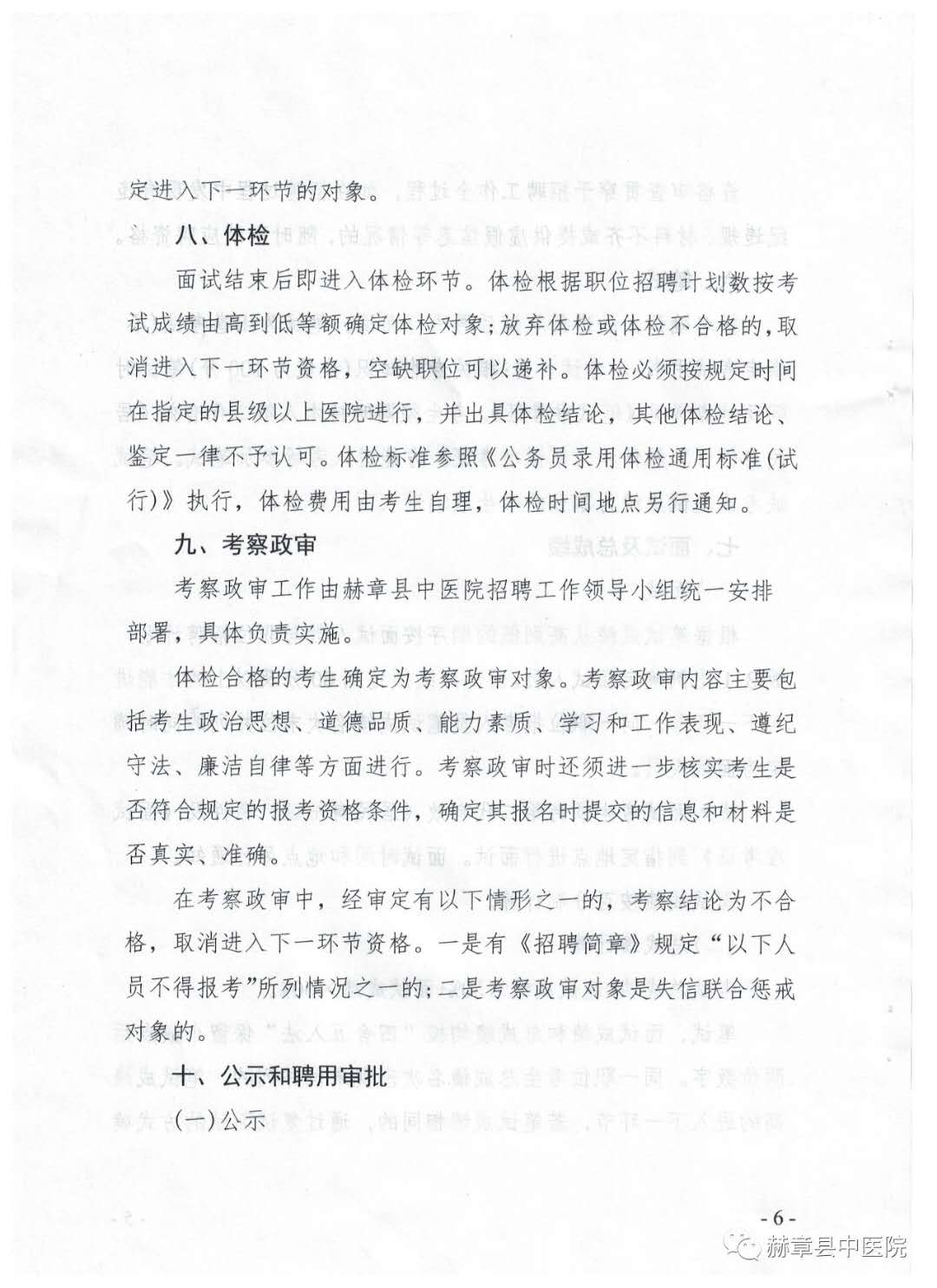 定进入下一环节的对象。

八、体检

面试结束后即进入体检环节。体检根据职位招聘计划数按考试成绩由高到低等额确定体检对象；放弃体检或体检不合格的，取消进入下一环节资格，空缺职位可以递补。体检必须按规定时间在指定的县级以上医院进行，并出具体检结论，其他体检结论、鉴定一律不予认可。体检标准参照《公务员录用体检通用标准(试行)》执行，体检费用由考生自理，体检时间地点另行通知。

九、考察政审

考察政审工作由赫章县中医院招聘工作领导小组统一安排部署，具体负责实施。

体检合格的考生确定为考察政审对象。考察政审内容主要包括考生政治思想、道德品质、能力素质、学习和工作表现、遵纪守法、廉洁自律等方面进行。考察政审时还须进一步核实考生是否符合规定的报考资格条件，确定其报名时提交的信息和材料是否真实、准确。

在考察政审中，经审定有以下情形之一的，考察结论为不合格，取消进入下一环节资格。一是有《招聘简章》规定“以下人员不得报考”所列情况之一的；二是考察政审对象是失信联合惩戒对象的。

十、公示和聘用审批

(一)公示

- 6 -

赫章县中医院